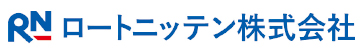 RN ロートニッテン株式会社